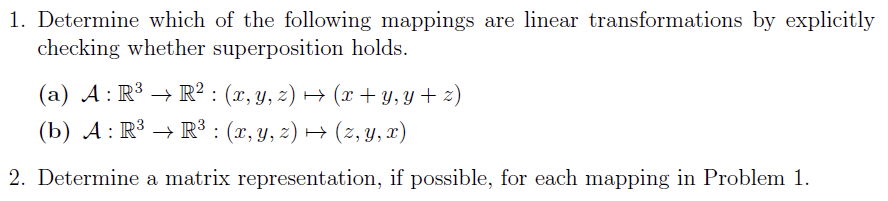 1. Determine which of the following mappings are linear transformations by explicitly checking whether superposition holds.

(a) $\mathcal{A} : \mathbb{R}^3 \to \mathbb{R}^2 : (x, y, z) \mapsto (x + y, y + z)$

(b) $\mathcal{A} : \mathbb{R}^3 \to \mathbb{R}^3 : (x, y, z) \mapsto (z, y, x)$

2. Determine a matrix representation, if possible, for each mapping in Problem 1.